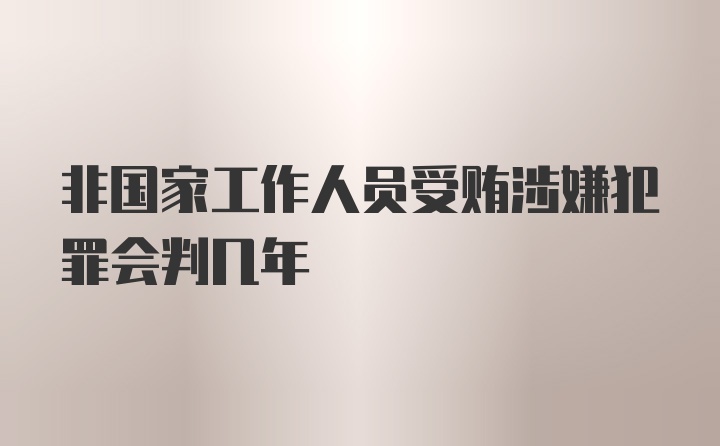 非国家工作人员受贿涉嫌犯罪会判几年